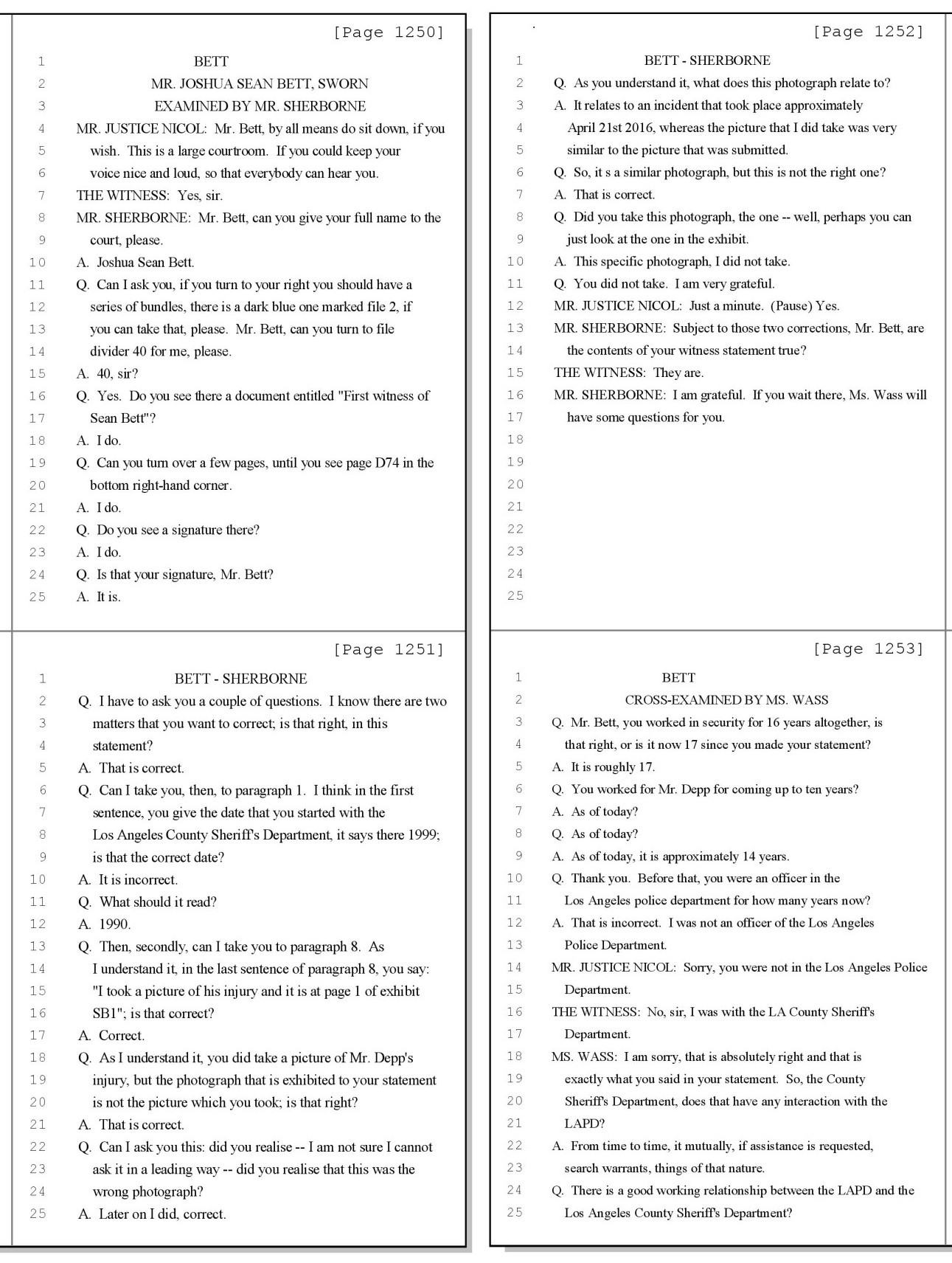 [Page 1250]

1 BETT
2 MR. JOSHUA SEAN BETT, SWORN
3 EXAMINED BY MR. SHERBORNE
4 MR. JUSTICE NICOL: Mr. Bett, by all means do sit down, if you
5 wish. This is a large courtroom. If you could keep your
6 voice nice and loud, so that everybody can hear you.
7 THE WITNESS: Yes, sir.
8 MR. SHERBORNE: Mr. Bett, can you give your full name to the
9 court, please.
10 A. Joshua Sean Bett.
11 Q. Can I ask you, if you turn to your right you should have a
12 series of bundles, there is a dark blue one marked file 2, if
13 you can take that, please. Mr. Bett, can you turn to file
14 divider 40 for me, please.
15 A. 40, sir?
16 Q. Yes. Do you see there a document entitled "First witness of
17 Sean Bett"?
18 A. I do.
19 Q. Can you turn over a few pages, until you see page D74 in the
20 bottom right-hand corner.
21 A. I do.
22 Q. Do you see a signature there?
23 A. I do.
24 Q. Is that your signature, Mr. Bett?
25 A. It is.

[Page 1251]

1 BETT - SHERBORNE
2 Q. I have to ask you a couple of questions. I know there are two
3 matters that you want to correct; is that right, in this
4 statement?
5 A. That is correct.
6 Q. Can I take you, then, to paragraph 1. I think in the first
7 sentence, you give the date that you started with the
8 Los Angeles County Sheriff's Department, it says there 1999;
9 is that the correct date?
10 A. It is incorrect.
11 Q. What should it read?
12 A. 1990.
13 Q. Then, secondly, can I take you to paragraph 8. As
14 I understand it, in the last sentence of paragraph 8, you say:
15 "I took a picture of his injury and it is at page 1 of exhibit
16 SB1"; is that correct?
17 A. Correct.
18 Q. As I understand it, you did take a picture of Mr. Depp's
19 injury, but the photograph that is exhibited to your statement
20 is not the picture which you took; is that right?
21 A. That is correct.
22 Q. Can I ask you this: did you realise -- I am not sure I cannot
23 ask it in a leading way -- did you realise that this was the
24 wrong photograph?
25 A. Later on I did, correct.

[Page 1252]

1 BETT - SHERBORNE
2 Q. As you understand it, what does this photograph relate to?
3 A. It relates to an incident that took place approximately
4 April 21st 2016, whereas the picture that I did take was very
5 similar to the picture that was submitted.
6 Q. So, it s a similar photograph, but this is not the right one?
7 A. That is correct.
8 Q. Did you take this photograph, the one -- well, perhaps you can
9 just look at the one in the exhibit.
10 A. This specific photograph, I did not take.
11 Q. You did not take. I am very grateful.
12 MR. JUSTICE NICOL: Just a minute. (Pause) Yes.
13 MR. SHERBORNE: Subject to those two corrections, Mr. Bett, are
14 the contents of your witness statement true?
15 THE WITNESS: They are.
16 MR. SHERBORNE: I am grateful. If you wait there, Ms. Wass will
17 have some questions for you.
18
19
20
21
22
23
24
25

[Page 1253]

1 BETT
2 CROSS-EXAMINED BY MS. WASS
3 Q. Mr. Bett, you worked in security for 16 years altogether, is
4 that right, or is it now 17 since you made your statement?
5 A. It is roughly 17.
6 Q. You worked for Mr. Depp for coming up to ten years?
7 A. As of today?
8 Q. As of today?
9 A. As of today, it is approximately 14 years.
10 Q. Thank you. Before that, you were an officer in the
11 Los Angeles police department for how many years now?
12 A. That is incorrect. I was not an officer of the Los Angeles
13 Police Department.
14 MR. JUSTICE NICOL: Sorry, you were not in the Los Angeles Police
15 Department.
16 THE WITNESS: No, sir, I was with the LA County Sheriff's
17 Department.
18 MS. WASS: I am sorry, that is absolutely right and that is
19 exactly what you said in your statement. So, the County
20 Sheriff's Department, does that have any interaction with the
21 LAPD?
22 A. From time to time, it mutually, if assistance is requested,
23 search warrants, things of that nature.
24 Q. There is a good working relationship between the LAPD and the
25 Los Angeles County Sheriff's Department?